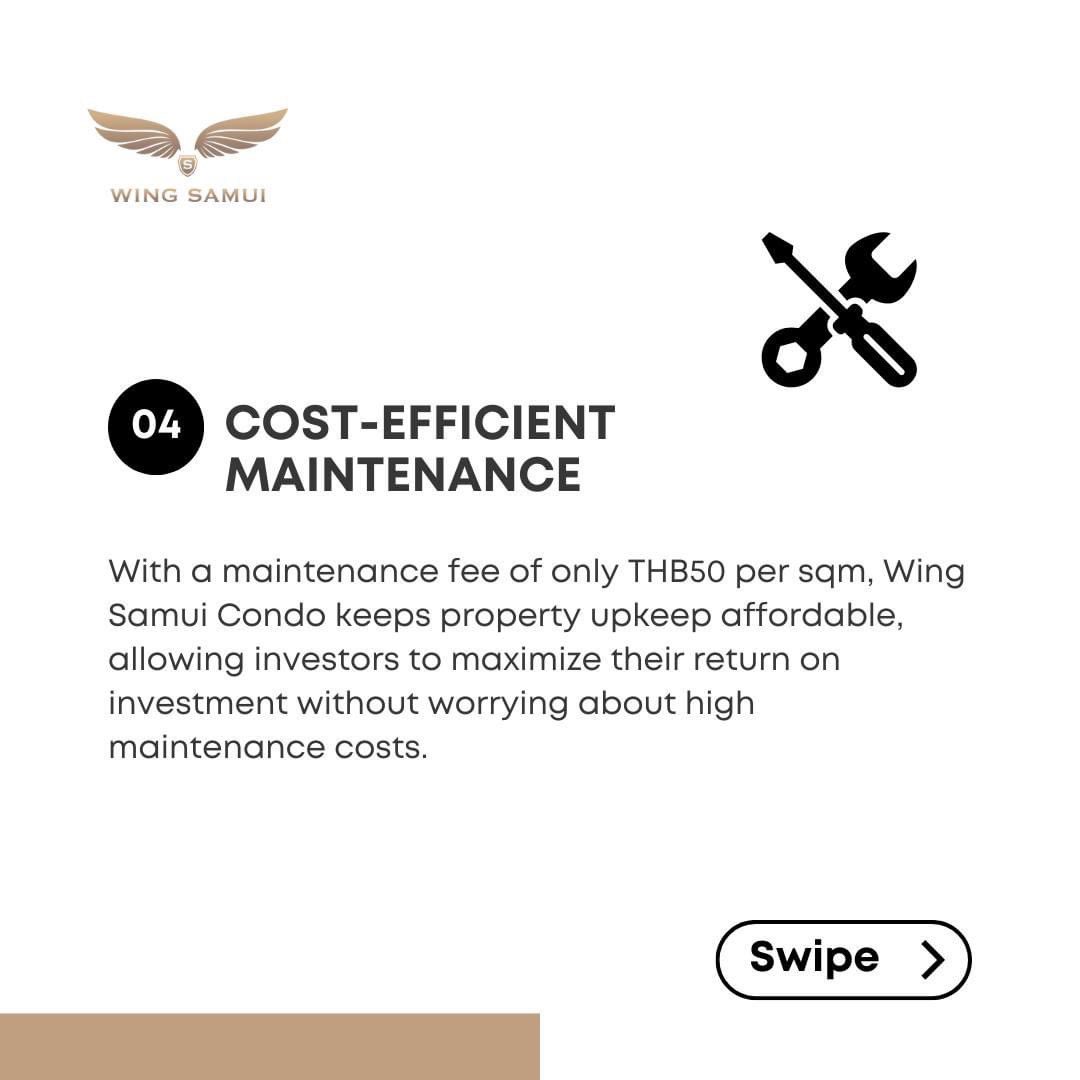 S
WING SAMUI

04 COST-EFFICIENT MAINTENANCE

With a maintenance fee of only THB50 per sqm, Wing Samui Condo keeps property upkeep affordable, allowing investors to maximize their return on investment without worrying about high maintenance costs.

Swipe